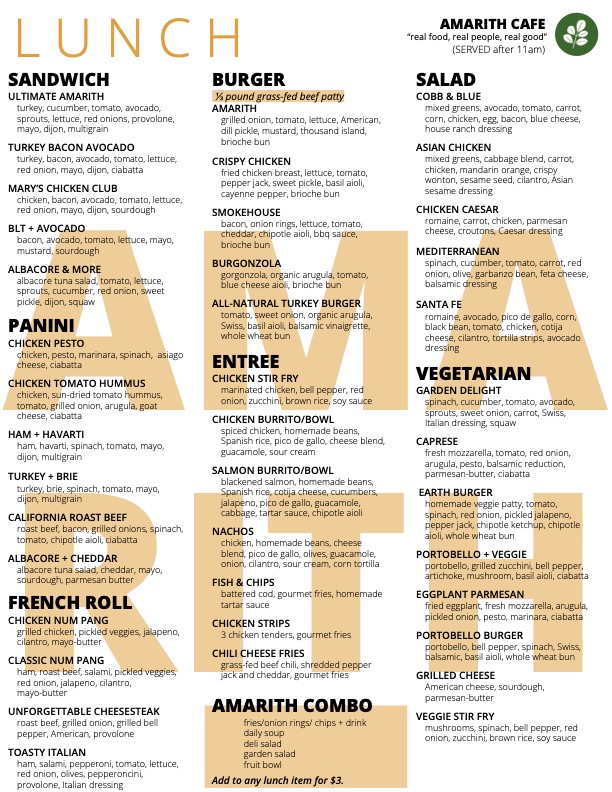 LUNCH

AMARITH CAFE
"real food, real people, real good"
(SERVED after 11am)

SANDWICH
ULTIMATE AMARITH
turkey, cucumber, tomato, avocado, sprouts, lettuce, red onions, provolone, mayo, dijon, multigrain

TURKEY BACON AVOCADO
turkey, bacon, avocado, tomato, lettuce, red onion, mayo, dijon, ciabatta

MARY'S CHICKEN CLUB
chicken, bacon, avocado, tomato, lettuce, red onion, mayo, dijon, sourdough

BLT + AVOCADO
bacon, avocado, tomato, lettuce, mayo, mustard, sourdough

ALBACORE & MORE
albacore tuna salad, tomato, lettuce, sprouts, cucumber, red onion, sweet pickle, dijon, squaw

PANINI
CHICKEN PESTO
chicken, pesto, marinara, spinach, asiago cheese, ciabatta

CHICKEN TOMATO HUMMUS
chicken, sun-dried tomato hummus, tomato, grilled onion, arugula, goat cheese, ciabatta

HAM + HAVARTI
ham, havarti, spinach, tomato, mayo, dijon, multigrain

TURKEY + BRIE
turkey, brie, spinach, tomato, mayo, dijon, multigrain

CALIFORNIA ROAST BEEF
roast beef, bacon, grilled onions, spinach, tomato, chipotle aioli, ciabatta

ALBACORE + CHEDDAR
albacore tuna salad, cheddar, mayo, sourdough, parmesan butter

FRENCH ROLL
CHICKEN NUM PANG
grilled chicken, pickled veggies, jalapeno, cilantro, mayo-butter

CLASSIC NUM PANG
ham, roast beef, salami, pickled veggies, red onion, jalapeno, cilantro, mayo-butter

UNFORGETTABLE CHEESESTEAK
roast beef, grilled onion, grilled bell pepper, American, provolone

TOASTY ITALIAN
ham, salami, pepperoni, tomato, lettuce, red onion, olives, pepperoncini, provolone, Italian dressing

BURGER
⅓ pound grass-fed beef patty
AMARITH
grilled onion, tomato, lettuce, American, dill pickle, mustard, thousand island, brioche bun

CRISPY CHICKEN
fried chicken breast, lettuce, tomato, pepper jack, sweet pickle, basil aioli, cayenne pepper, brioche bun

SMOKEHOUSE
bacon, onion rings, lettuce, tomato, cheddar, chipotle aioli, bbq sauce, brioche bun

BURGONZOLA
gorgonzola, organic arugula, tomato, blue cheese aioli, brioche bun

ALL-NATURAL TURKEY BURGER
tomato, sweet onion, organic arugula, Swiss, basil aioli, balsamic vinaigrette, whole wheat bun

ENTREE
CHICKEN STIR FRY
marinated chicken, bell pepper, red onion, zucchini, brown rice, soy sauce

CHICKEN BURRITO/BOWL
spiced chicken, homemade beans, Spanish rice, pico de gallo, cheese blend, guacamole, sour cream

SALMON BURRITO/BOWL
blackened salmon, homemade beans, Spanish rice, cotija cheese, cucumbers, jalapeno, pico de gallo, guacamole, cabbage, tartar sauce, chipotle aioli

NACHOS
chicken, homemade beans, cheese blend, pico de gallo, olives, guacamole, onion, cilantro, sour cream, corn tortilla

FISH & CHIPS
battered cod, gourmet fries, homemade tartar sauce

CHICKEN STRIPS
3 chicken tenders, gourmet fries

CHILI CHEESE FRIES
grass-fed beef chili, shredded pepper jack and cheddar, gourmet fries

AMARITH COMBO
fries/onion rings/ chips + drink
daily soup
deli salad
garden salad
fruit bowl
Add to any lunch item for $3.

SALAD
COBB & BLUE
mixed greens, avocado, tomato, carrot, corn, chicken, egg, bacon, blue cheese, house ranch dressing

ASIAN CHICKEN
mixed greens, cabbage blend, carrot, chicken, mandarin orange, crispy wonton, sesame seed, cilantro, Asian sesame dressing

CHICKEN CAESAR
romaine, carrot, chicken, parmesan cheese, croutons, Caesar dressing

MEDITERRANEAN
spinach, cucumber, tomato, carrot, red onion, olive, garbanzo bean, feta cheese, balsamic dressing

SANTA FE
romaine, avocado, pico de gallo, corn, black bean, tomato, chicken, cotija cheese, cilantro, tortilla strips, avocado dressing

VEGETARIAN
GARDEN DELIGHT
spinach, cucumber, tomato, avocado, sprouts, sweet onion, carrot, Swiss, Italian dressing, squaw

CAPRESE
fresh mozzarella, tomato, red onion, arugula, pesto, balsamic reduction, parmesan-butter, ciabatta

EARTH BURGER
homemade veggie patty, tomato, spinach, red onion, pickled jalapeno, pepper jack, chipotle ketchup, chipotle aioli, whole wheat bun

PORTOBELLO + VEGGIE
portobello, grilled zucchini, bell pepper, artichoke, mushroom, basil aioli, ciabatta

EGGPLANT PARMESAN
fried eggplant, fresh mozzarella, arugula, pickled onion, pesto, marinara, ciabatta

PORTOBELLO BURGER
portobello, bell pepper, spinach, Swiss, balsamic, basil aioli, whole wheat bun

GRILLED CHEESE
American cheese, sourdough, parmesan-butter

VEGGIE STIR FRY
mushrooms, spinach, bell pepper, red onion, zucchini, brown rice, soy sauce

AMARITH